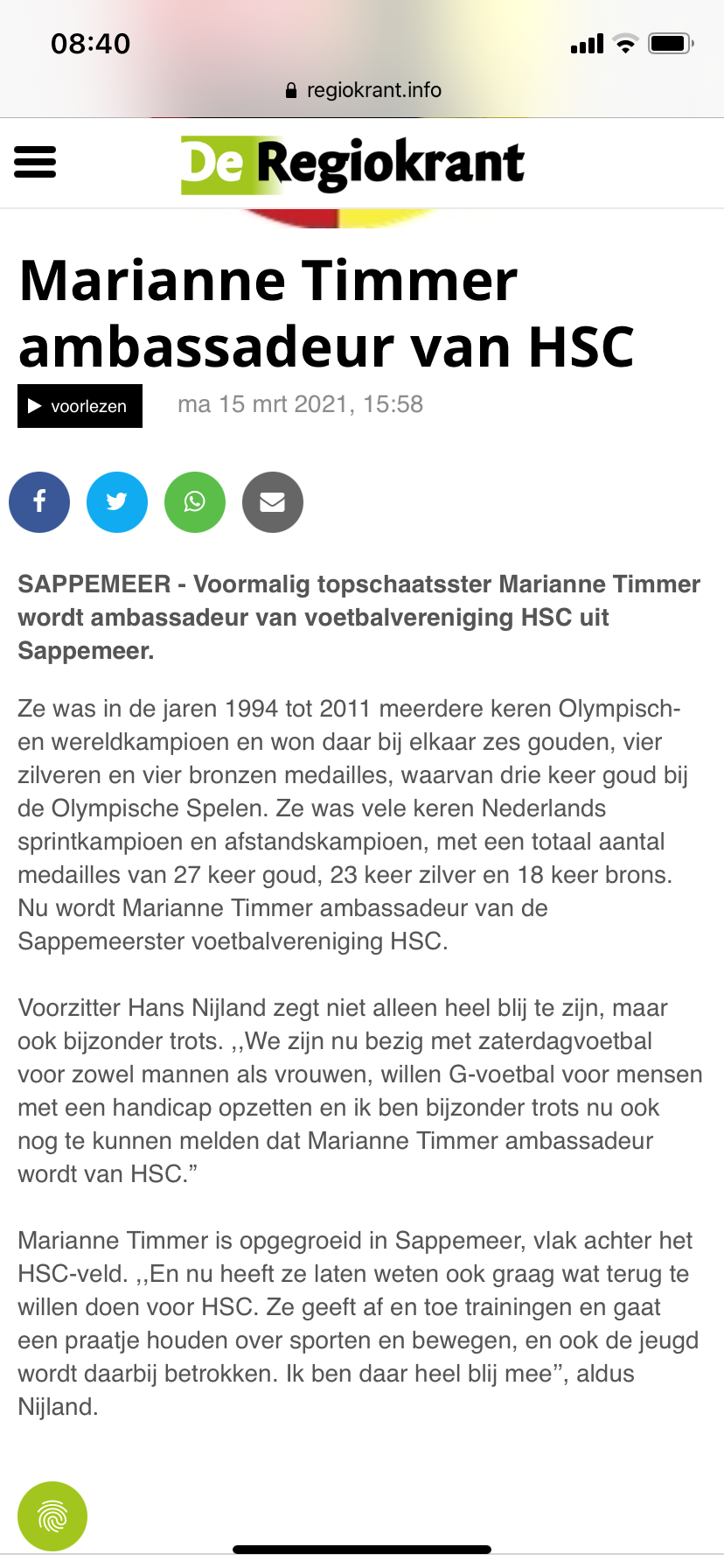 08:40

regiokrant.info

De Regiokrant

Marianne Timmer ambassadeur van HSC

voorlezen

ma 15 mrt 2021, 15:58

SAPPEMEER - Voormalig topschaatsster Marianne Timmer wordt ambassadeur van voetbalvereniging HSC uit Sappemeer.

Ze was in de jaren 1994 tot 2011 meerdere keren Olympisch- en wereldkampioen en won daar bij elkaar zes gouden, vier zilveren en vier bronzen medailles, waarvan drie keer goud bij de Olympische Spelen. Ze was vele keren Nederlands sprintkampioen en afstandskampioen, met een totaal aantal medailles van 27 keer goud, 23 keer zilver en 18 keer brons. Nu wordt Marianne Timmer ambassadeur van de Sappemeerster voetbalvereniging HSC.

Voorzitter Hans Nijland zegt niet alleen heel blij te zijn, maar ook bijzonder trots. ,,We zijn nu bezig met zaterdagvoetbal voor zowel mannen als vrouwen, willen G-voetbal voor mensen met een handicap opzetten en ik ben bijzonder trots nu ook nog te kunnen melden dat Marianne Timmer ambassadeur wordt van HSC.”

Marianne Timmer is opgegroeid in Sappemeer, vlak achter het HSC-veld. ,,En nu heeft ze laten weten ook graag wat terug te willen doen voor HSC. Ze geeft af en toe trainingen en gaat een praatje houden over sporten en bewegen, en ook de jeugd wordt daarbij betrokken. Ik ben daar heel blij mee”, aldus Nijland.